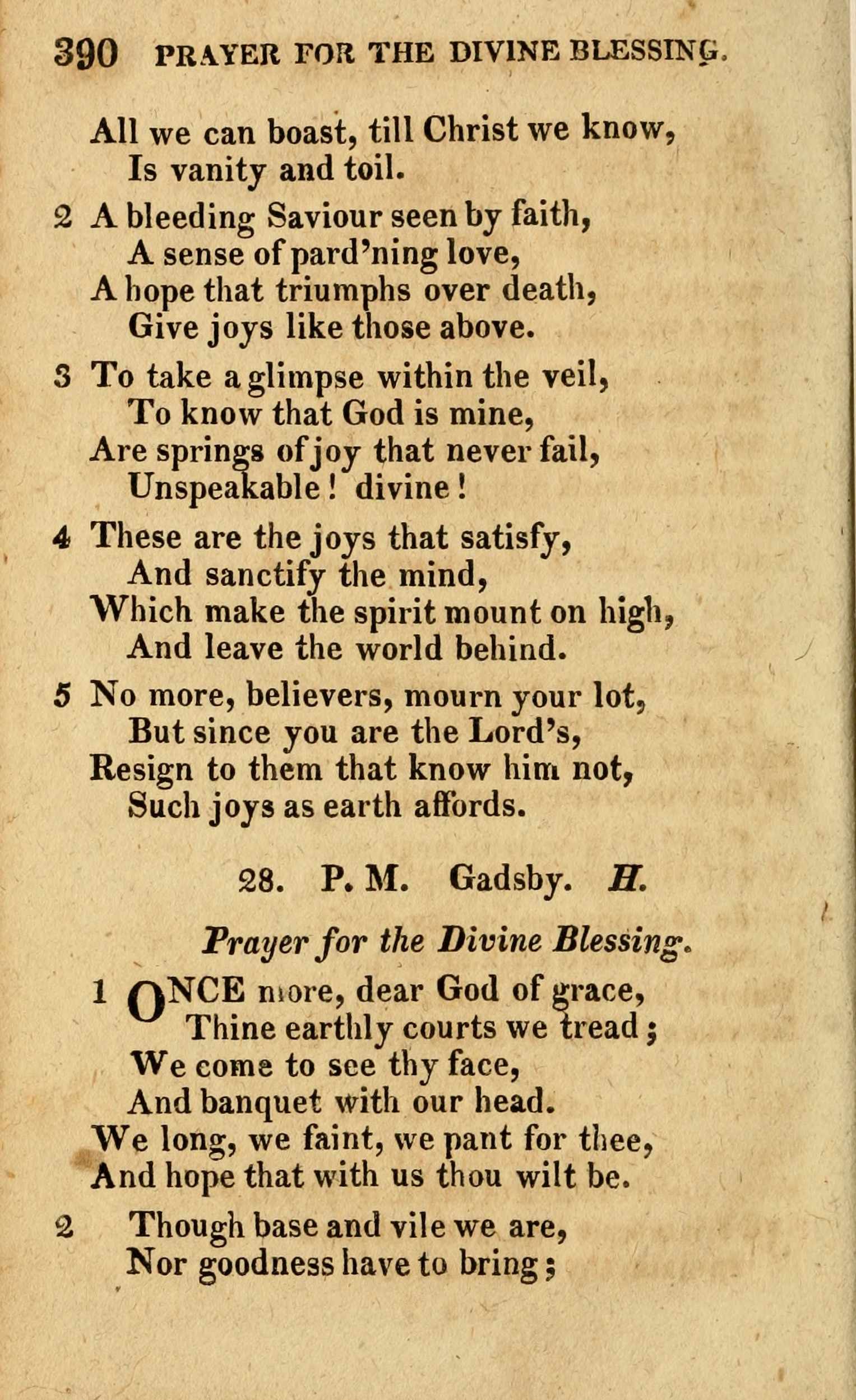 390 PRAYER FOR THE DIVINE BLESSING.

All we can boast, till Christ we know,
Is vanity and toil.

2 A bleeding Saviour seen by faith,
A sense of pard'ning love,
A hope that triumphs over death,
Give joys like those above.

3 To take a glimpse within the veil,
To know that God is mine,
Are springs of joy that never fail,
Unspeakable! divine!

4 These are the joys that satisfy,
And sanctify the mind,
Which make the spirit mount on high,
And leave the world behind.

5 No more, believers, mourn your lot,
But since you are the Lord's,
Resign to them that know him not,
Such joys as earth affords.

28. P. M. Gadsby. H.

Prayer for the Divine Blessing.

1 ONCE more, dear God of grace,
Thine earthly courts we tread;
We come to see thy face,
And banquet with our head.
We long, we faint, we pant for thee,
And hope that with us thou wilt be.

2 Though base and vile we are,
Nor goodness have to bring;